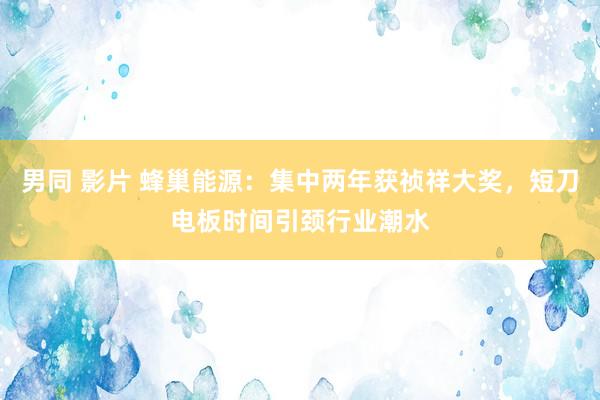 男同 影片 蜂巢能源：集中两年获祯祥大奖，短刀电板时间引颈行业潮水